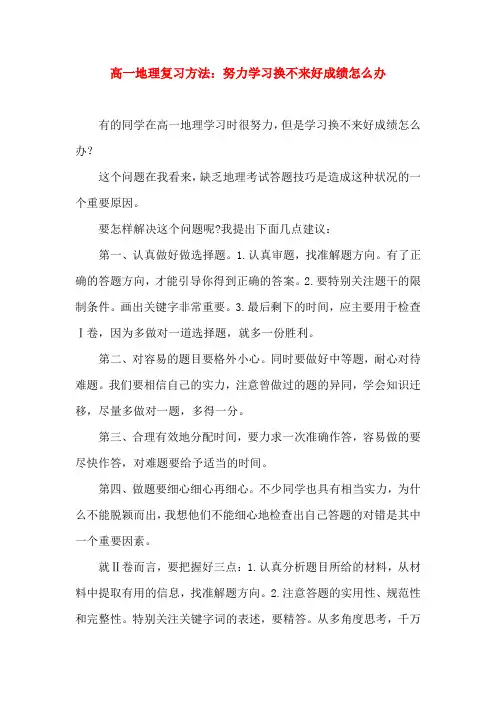 高一地理复习方法：努力学习换不来好成绩怎么办

有的同学在高一地理学习时很努力，但是学习换不来好成绩怎么办?

这个问题在我看来，缺乏地理考试答题技巧是造成这种状况的一个重要原因。

要怎样解决这个问题呢?我提出下面几点建议：

第一、认真做好做选择题。1.认真审题，找准解题方向。有了正确的答题方向，才能引导你得到正确的答案。2.要特别关注题干的限制条件。画出关键字非常重要。3.最后剩下的时间，应主要用于检查Ⅰ卷，因为多做对一道选择题，就多一份胜利。

第二、对容易的题目要格外小心。同时要做好中等题，耐心对待难题。我们要相信自己的实力，注意曾做过的题的异同，学会知识迁移，尽量多做对一题，多得一分。

第三、合理有效地分配时间，要力求一次准确作答，容易做的要尽快作答，对难题要给予适当的时间。

第四、做题要细心细心再细心。不少同学也具有相当实力，为什么不能脱颖而出，我想他们不能细心地检查出自己答题的对错是其中一个重要因素。

就Ⅱ卷而言，要把握好三点：1.认真分析题目所给的材料，从材料中提取有用的信息，找准解题方向。2.注意答题的实用性、规范性和完整性。特别关注关键字词的表述，要精答。从多角度思考，千万